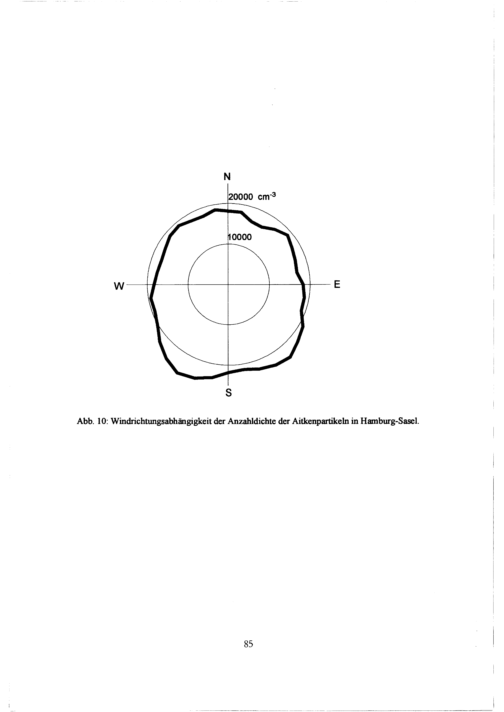 N

20000 $cm^{-3}$

10000

W

E

S

Abb. 10: Windrichtungsabhängigkeit der Anzahldichte der Aitkenpartikeln in Hamburg-Sasel.

85